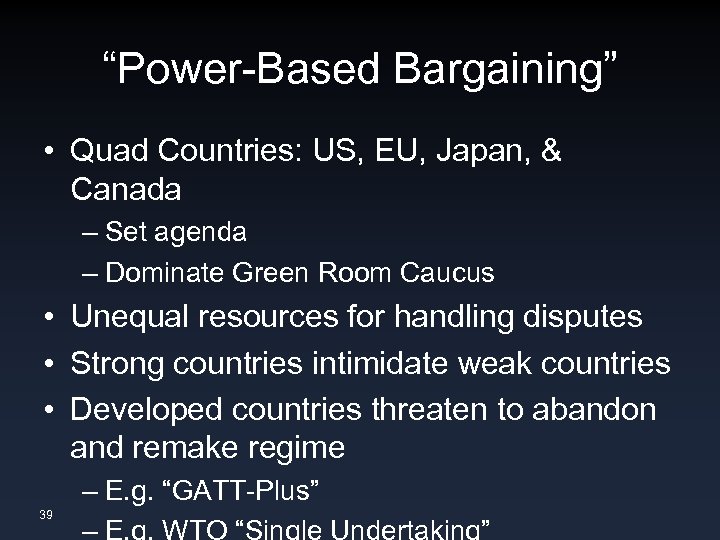 “Power-Based Bargaining”

• Quad Countries: US, EU, Japan, & Canada
– Set agenda
– Dominate Green Room Caucus
• Unequal resources for handling disputes
• Strong countries intimidate weak countries
• Developed countries threaten to abandon and remake regime
– E.g. “GATT-Plus”
– E.g. WTO “Single Undertaking”

39